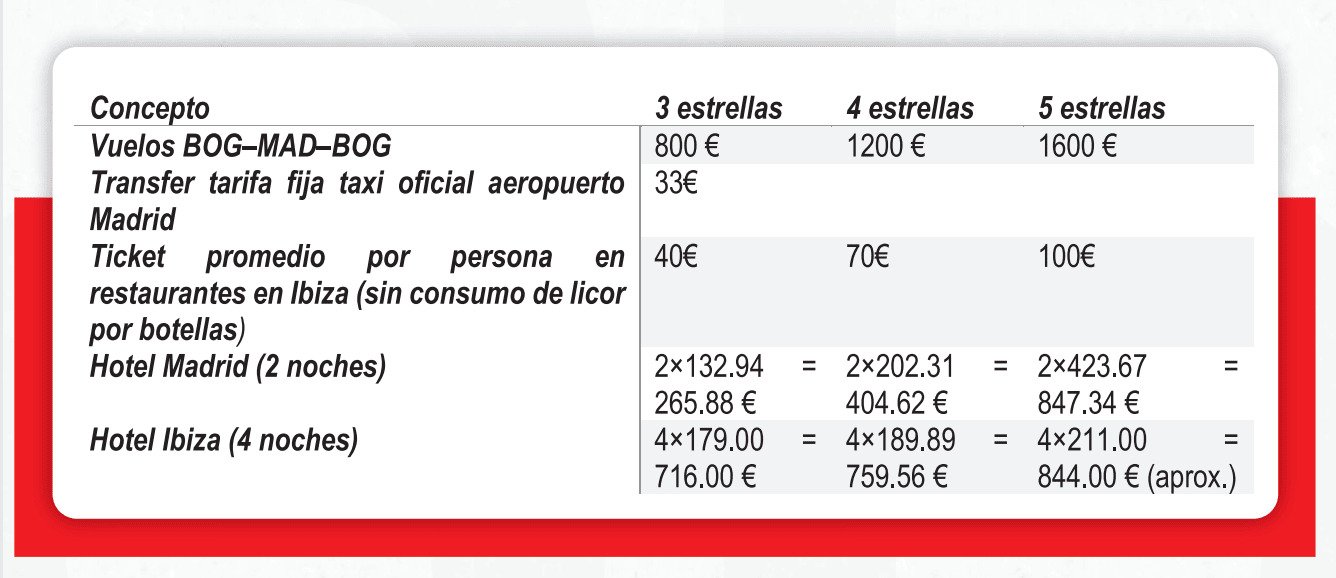 | Concepto | 3 estrellas | 4 estrellas | 5 estrellas |
|---|---|---|---|
| Vuelos BOG–MAD–BOG | 800 € | 1200 € | 1600 € |
| Transfer tarifa fija taxi oficial aeropuerto Madrid | 33€ | | |
| Ticket promedio por persona en restaurantes en Ibiza (sin consumo de licor por botellas) | 40€ | 70€ | 100€ |
| Hotel Madrid (2 noches) | 2×132.94 = 265.88 € | 2×202.31 = 404.62 € | 2×423.67 = 847.34 € |
| Hotel Ibiza (4 noches) | 4×179.00 = 716.00 € | 4×189.89 = 759.56 € | 4×211.00 = 844.00 € (aprox.) |